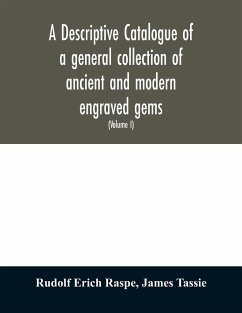 A Descriptive Catalogue of a general collection of ancient and modern engraved gems

(Volume I)

Rudolf Erich Raspe, James Tassie